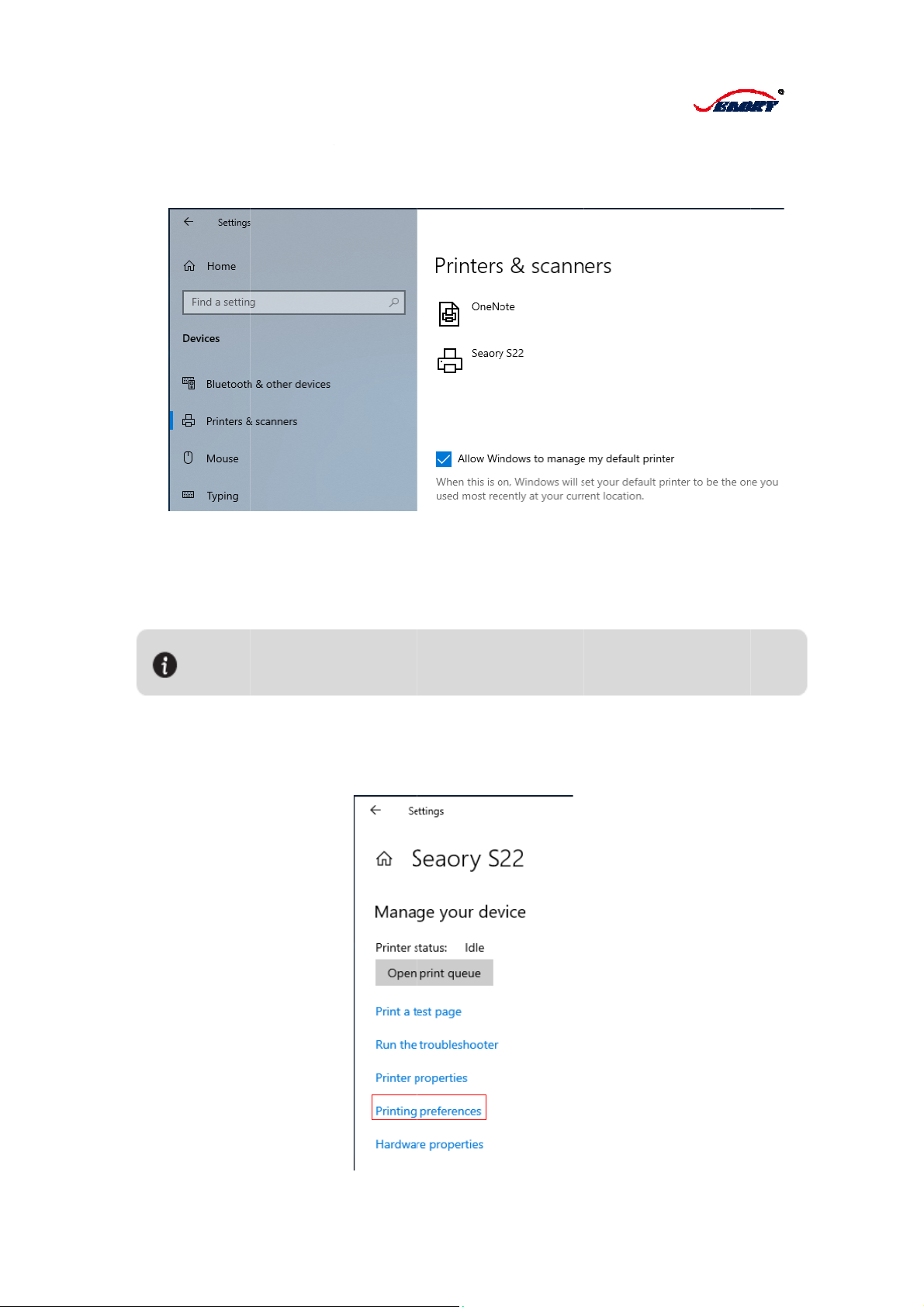 SEAORY

Settings

Home

Find a setting

Devices

Bluetooth & other devices

Printers & scanners

Mouse

Typing

Printers & scanners

OneNote

Seaory S22

Allow Windows to manage my default printer

When this is on, Windows will set your default printer to be the one you used most recently at your current location.

Settings

Seaory S22

Manage your device

Printer status: Idle

Open print queue

Print a test page

Run the troubleshooter

Printer properties

Printing preferences

Hardware properties